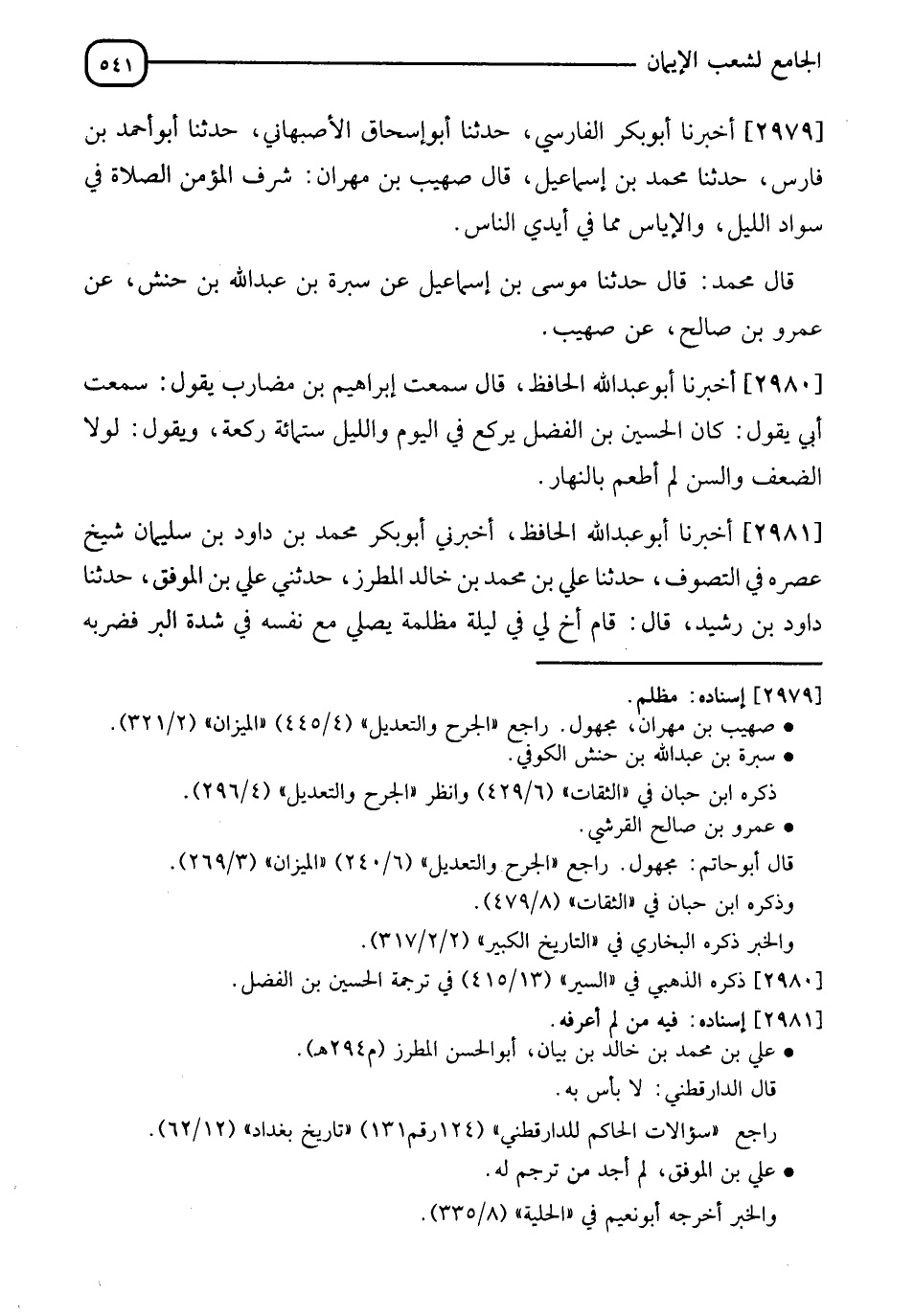 الجامع لشعب الإيمان ٥٤١

[٢٩٧٩] أخبرنا أبوبكر الفارسي، حدثنا أبوإسحاق الأصبهاني، حدثنا أبوأحمد بن فارس، حدثنا محمد بن إسماعيل، قال صهيب بن مهران: شرف المؤمن الصلاة في سواد الليل، والإياس مما في أيدي الناس.

قال محمد: قال حدثنا موسى بن إسماعيل عن سبرة بن عبدالله بن حنش، عن عمرو بن صالح، عن صهيب.

[٢٩٨٠] أخبرنا أبوعبدالله الحافظ، قال سمعت إبراهيم بن مضارب يقول: سمعت أبي يقول: كان الحسين بن الفضل يركع في اليوم والليل ستمائة ركعة، ويقول: لولا الضعف والسن لم أطعم بالنهار.

[٢٩٨١] أخبرنا أبوعبدالله الحافظ، أخبرني أبوبكر محمد بن داود بن سليمان شيخ عصره في التصوف، حدثنا علي بن محمد بن خالد المطرز، حدثني علي بن الموفق، حدثنا داود بن رشيد، قال: قام أخ لي في ليلة مظلمة يصلي مع نفسه في شدة البر فضربه

[٢٩٧٩] إسناده: مظلم.
● صهيب بن مهران، مجهول. راجع «الجرح والتعديل» (٤٤٥/٤) «الميزان» (٣٢١/٢).
● سبرة بن عبدالله بن حنش الكوفي.
ذكره ابن حبان في «الثقات» (٤٢٩/٦) وانظر «الجرح والتعديل» (٢٩٦/٤).
● عمرو بن صالح القرشي.
قال أبوحاتم: مجهول. راجع «الجرح والتعديل» (٢٤٠/٦) «الميزان» (٢٦٩/٣).
وذكره ابن حبان في «الثقات» (٤٧٩/٨).
والخبر ذكره البخاري في «التاريخ الكبير» (٣١٧/٢/٢).
[٢٩٨٠] ذكره الذهبي في «السير» (٤١٥/١٣) في ترجمة الحسين بن الفضل.
[٢٩٨١] إسناده: فيه من لم أعرفه.
● علي بن محمد بن خالد بن بيان، أبوالحسن المطرز (م٢٩٤هـ).
قال الدارقطني: لا بأس به.
راجع «سؤالات الحاكم للدارقطني» (١٢٤رقم١٣١) «تاريخ بغداد» (٦٢/١٢).
● علي بن الموفق، لم أجد من ترجم له.
والخبر أخرجه أبونعيم في «الحلية» (٣٣٥/٨).